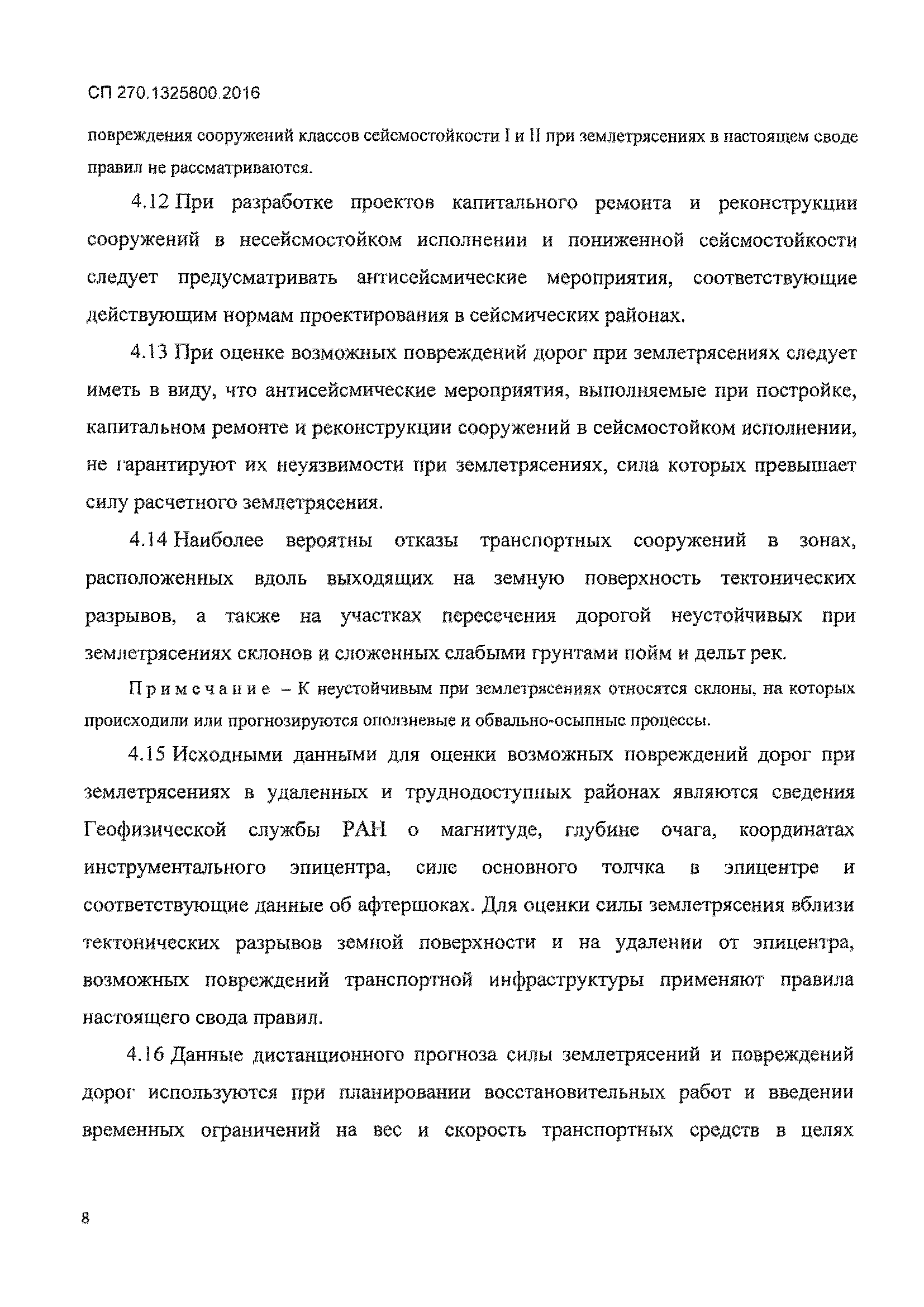 СП 270.1325800.2016

повреждения сооружений классов сейсмостойкости I и II при землетрясениях в настоящем своде правил не рассматриваются.

4.12 При разработке проектов капитального ремонта и реконструкции сооружений в несейсмостойком исполнении и пониженной сейсмостойкости следует предусматривать антисейсмические мероприятия, соответствующие действующим нормам проектирования в сейсмических районах.

4.13 При оценке возможных повреждений дорог при землетрясениях следует иметь в виду, что антисейсмические мероприятия, выполняемые при постройке, капитальном ремонте и реконструкции сооружений в сейсмостойком исполнении, не гарантируют их неуязвимости при землетрясениях, сила которых превышает силу расчетного землетрясения.

4.14 Наиболее вероятны отказы транспортных сооружений в зонах, расположенных вдоль выходящих на земную поверхность тектонических разрывов, а также на участках пересечения дорогой неустойчивых при землетрясениях склонов и сложенных слабыми грунтами пойм и дельт рек.

Примечание – К неустойчивым при землетрясениях относятся склоны, на которых происходили или прогнозируются оползневые и обвально-осыпные процессы.

4.15 Исходными данными для оценки возможных повреждений дорог при землетрясениях в удаленных и труднодоступных районах являются сведения Геофизической службы РАН о магнитуде, глубине очага, координатах инструментального эпицентра, силе основного толчка в эпицентре и соответствующие данные об афтершоках. Для оценки силы землетрясения вблизи тектонических разрывов земной поверхности и на удалении от эпицентра, возможных повреждений транспортной инфраструктуры применяют правила настоящего свода правил.

4.16 Данные дистанционного прогноза силы землетрясений и повреждений дорог используются при планировании восстановительных работ и введении временных ограничений на вес и скорость транспортных средств в целях

8